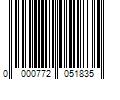 0 000772 051835